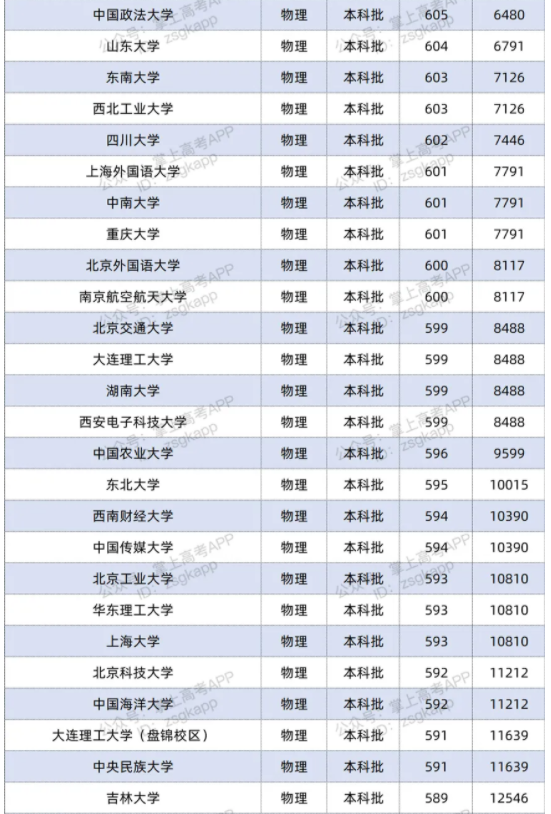 | 中国政法大学 | 物理 | 本科批 | 605 | 6480 |
|---|---|---|---|---|
| 山东大学 | 物理 | 本科批 | 604 | 6791 |
| 东南大学 | 物理 | 本科批 | 603 | 7126 |
| 西北工业大学 | 物理 | 本科批 | 603 | 7126 |
| 四川大学 | 物理 | 本科批 | 602 | 7446 |
| 上海外国语大学 | 物理 | 本科批 | 601 | 7791 |
| 中南大学 | 物理 | 本科批 | 601 | 7791 |
| 重庆大学 | 物理 | 本科批 | 601 | 7791 |
| 北京外国语大学 | 物理 | 本科批 | 600 | 8117 |
| 南京航空航天大学 | 物理 | 本科批 | 600 | 8117 |
| 北京交通大学 | 物理 | 本科批 | 599 | 8488 |
| 大连理工大学 | 物理 | 本科批 | 599 | 8488 |
| 湖南大学 | 物理 | 本科批 | 599 | 8488 |
| 西安电子科技大学 | 物理 | 本科批 | 599 | 8488 |
| 中国农业大学 | 物理 | 本科批 | 596 | 9599 |
| 东北大学 | 物理 | 本科批 | 595 | 10015 |
| 西南财经大学 | 物理 | 本科批 | 594 | 10390 |
| 中国传媒大学 | 物理 | 本科批 | 594 | 10390 |
| 北京工业大学 | 物理 | 本科批 | 593 | 10810 |
| 华东理工大学 | 物理 | 本科批 | 593 | 10810 |
| 上海大学 | 物理 | 本科批 | 593 | 10810 |
| 北京科技大学 | 物理 | 本科批 | 592 | 11212 |
| 中国海洋大学 | 物理 | 本科批 | 592 | 11212 |
| 大连理工大学（盘锦校区） | 物理 | 本科批 | 591 | 11639 |
| 中央民族大学 | 物理 | 本科批 | 591 | 11639 |
| 吉林大学 | 物理 | 本科批 | 589 | 12546 |

公众号：掌上高考APP ID：zsgkapp